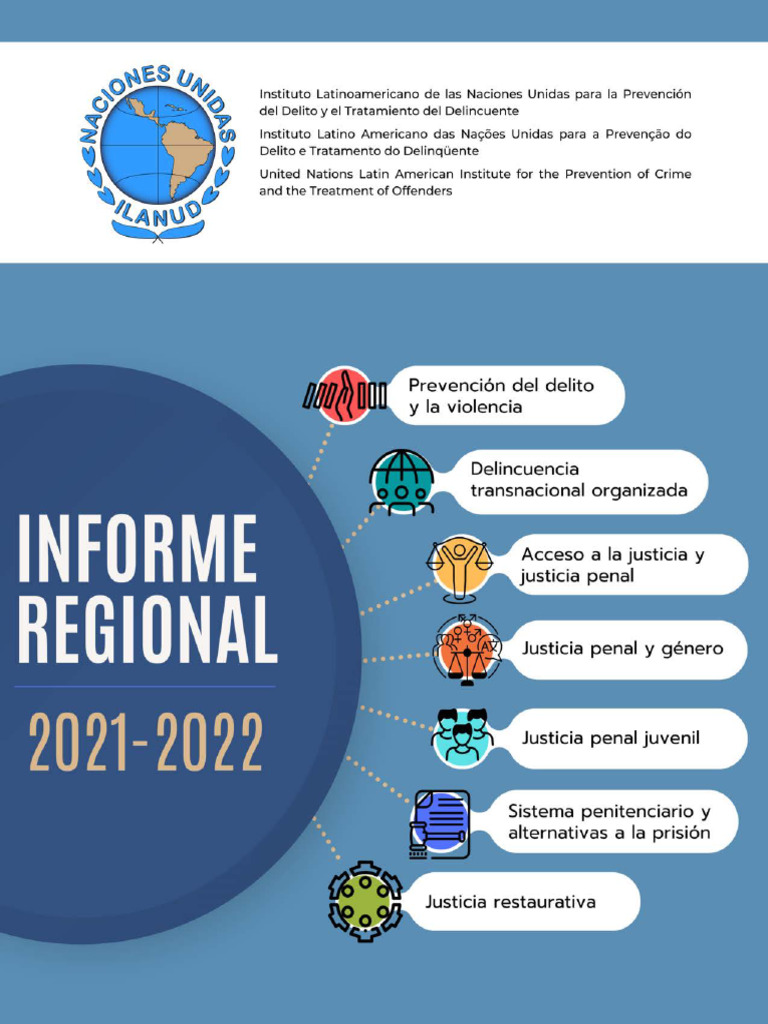 NACIONES UNIDAS
ILANUD

Instituto Latinoamericano de las Naciones Unidas para la Prevención del Delito y el Tratamiento del Delincuente

Instituto Latino Americano das Nações Unidas para a Prevenção do Delito e Tratamento do Delinqüente

United Nations Latin American Institute for the Prevention of Crime and the Treatment of Offenders

INFORME REGIONAL

2021-2022

Prevención del delito y la violencia

Delincuencia transnacional organizada

Acceso a la justicia y justicia penal

Justicia penal y género

Justicia penal juvenil

Sistema penitenciario y alternativas a la prisión

Justicia restaurativa